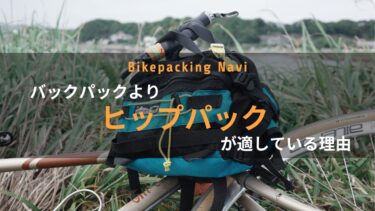 Bikepacking Navi

バックパックより

ヒップパック

が適している理由